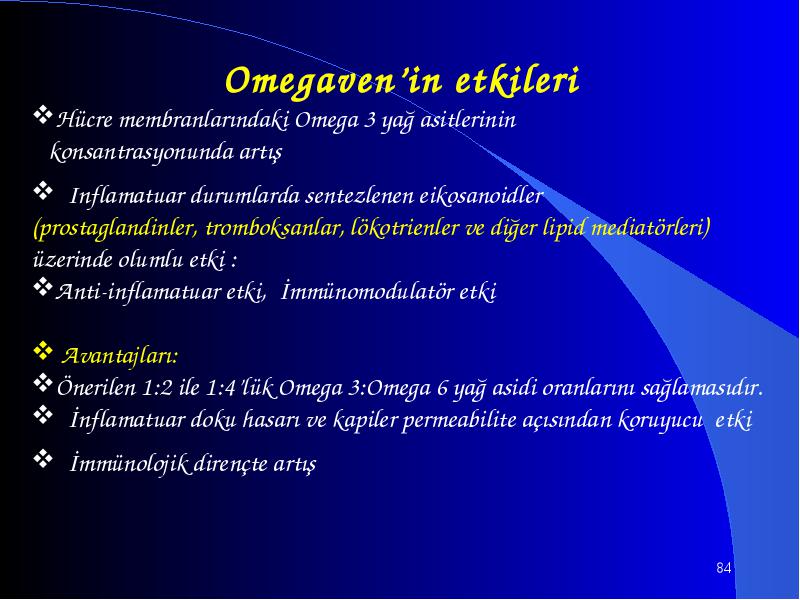 Omegaven'in etkileri

❖Hücre membranlarındaki Omega 3 yağ asitlerinin konsantrasyonunda artış

❖ Inflamatuar durumlarda sentezlenen eikosanoidler (prostaglandinler, tromboksanlar, lökotrienler ve diğer lipid mediatörleri) üzerinde olumlu etki :

❖Anti-inflamatuar etki, İmmünomodulatör etki

❖ Avantajları:

❖Önerilen 1:2 ile 1:4'lük Omega 3:Omega 6 yağ asidi oranlarını sağlamasıdır.

❖ İnflamatuar doku hasarı ve kapiler permeabilite açısından koruyucu etki

❖ İmmünolojik dirençte artış

84